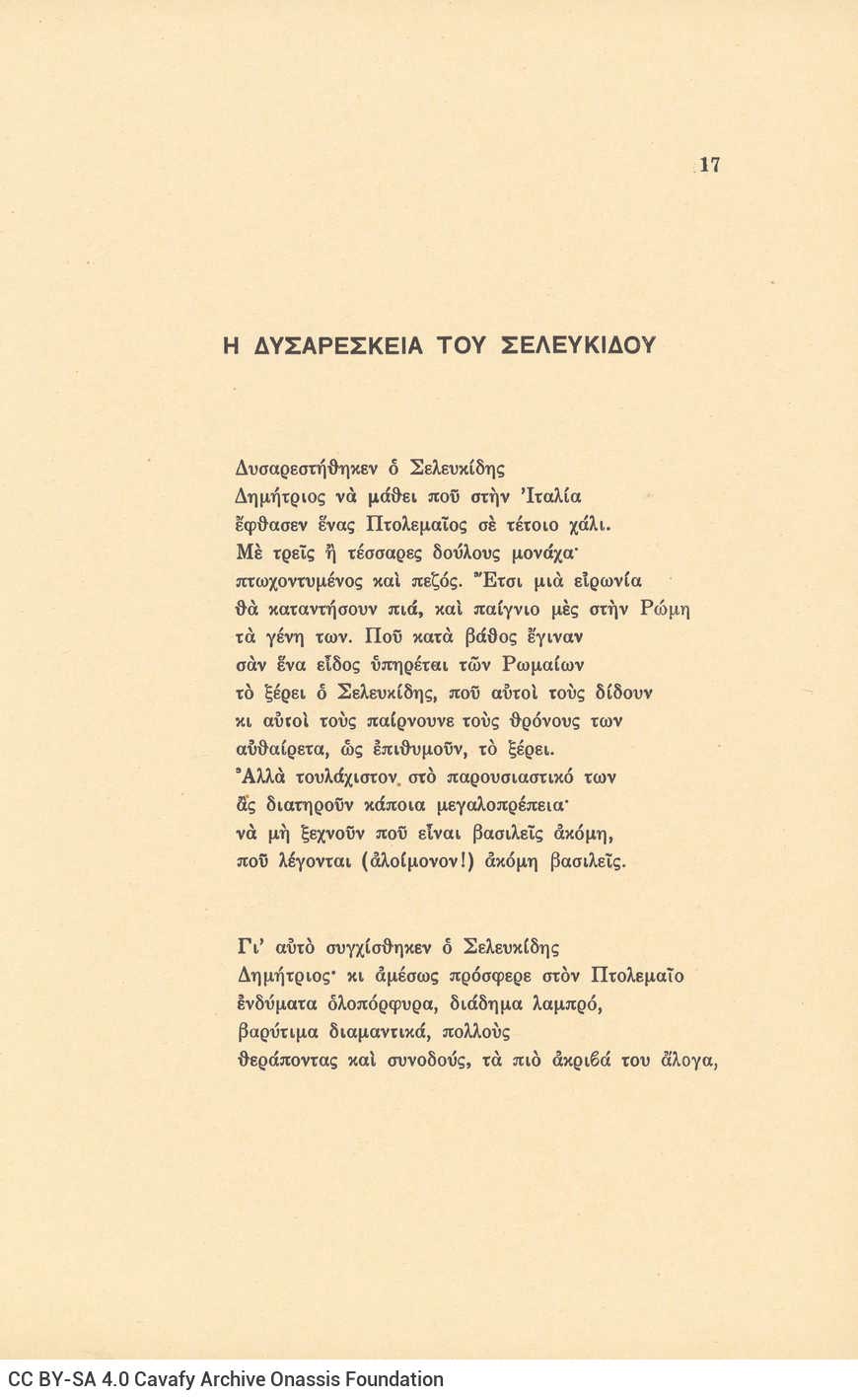 17

Η ΔΥΣΑΡΕΣΚΕΙΑ ΤΟΥ ΣΕΛΕΥΚΙΔΟΥ

Δυσαρεστήθηκεν ὁ Σελευκίδης
Δημήτριος νὰ μάθει ποῦ στὴν Ἰταλία
ἔφθασεν ἕνας Πτολεμαῖος σὲ τέτοιο χάλι.
Μὲ τρεῖς ἢ τέσσαρες δούλους μονάχα·
πτωχοντυμένος καὶ πεζός. Ἔτσι μιὰ εἰρωνία
θὰ καταντήσουν πιά, καὶ παίγνιο μὲς στὴν Ρώμη
τὰ γένη των. Ποῦ κατὰ βάθος ἔγιναν
σὰν ἕνα εἶδος ὑπηρέται τῶν Ρωμαίων
τὸ ξέρει ὁ Σελευκίδης, ποῦ αὐτοὶ τοὺς δίδουν
κι αὐτοὶ τοὺς παίρνουνε τοὺς θρόνους των
αὐθαίρετα, ὡς ἐπιθυμοῦν, τὸ ξέρει.
Ἀλλὰ τουλάχιστον στὸ παρουσιαστικό των
ἂς διατηροῦν κάποια μεγαλοπρέπεια·
νὰ μὴ ξεχνοῦν ποῦ εἶναι βασιλεῖς ἀκόμη,
ποῦ λέγονται (ἀλοίμονον!) ἀκόμη βασιλεῖς.

Γι' αὐτὸ συγχίσθηκεν ὁ Σελευκίδης
Δημήτριος· κι ἀμέσως πρόσφερε στὸν Πτολεμαῖο
ἐνδύματα ὁλοπόρφυρα, διάδημα λαμπρό,
βαρύτιμα διαμαντικά, πολλοὺς
θεράποντας καὶ συνοδούς, τὰ πιὸ ἀκριβά του ἄλογα,

CC BY-SA 4.0 Cavafy Archive Onassis Foundation